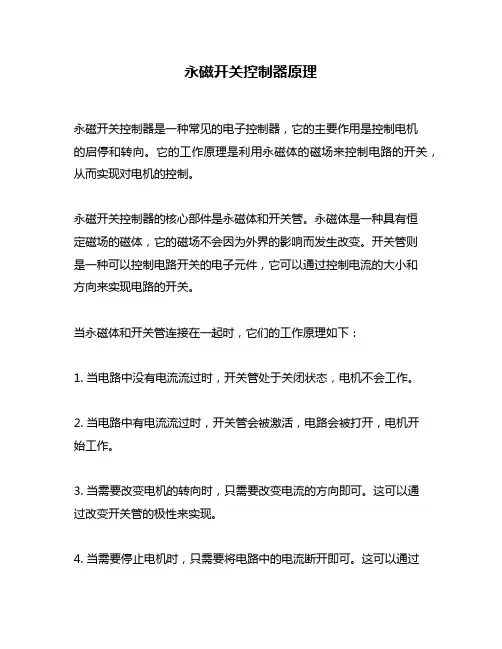 永磁开关控制器原理

永磁开关控制器是一种常见的电子控制器，它的主要作用是控制电机的启停和转向。它的工作原理是利用永磁体的磁场来控制电路的开关，从而实现对电机的控制。

永磁开关控制器的核心部件是永磁体和开关管。永磁体是一种具有恒定磁场的磁体，它的磁场不会因为外界的影响而发生改变。开关管则是一种可以控制电路开关的电子元件，它可以通过控制电流的大小和方向来实现电路的开关。

当永磁体和开关管连接在一起时，它们的工作原理如下：

1. 当电路中没有电流流过时，开关管处于关闭状态，电机不会工作。

2. 当电路中有电流流过时，开关管会被激活，电路会被打开，电机开始工作。

3. 当需要改变电机的转向时，只需要改变电流的方向即可。这可以通过改变开关管的极性来实现。

4. 当需要停止电机时，只需要将电路中的电流断开即可。这可以通过